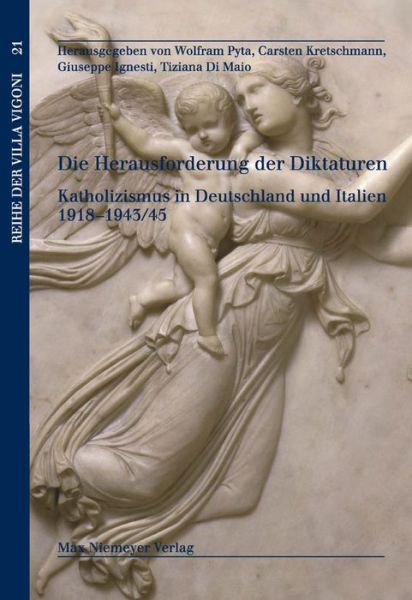 REIHE DER VILLA VIGONI 21

Herausgegeben von Wolfram Pyta, Carsten Kretschmann, Giuseppe Ignesti, Tiziana Di Maio

Die Herausforderung der Diktaturen

Katholizismus in Deutschland und Italien 1918–1943/45

Max Niemeyer Verlag